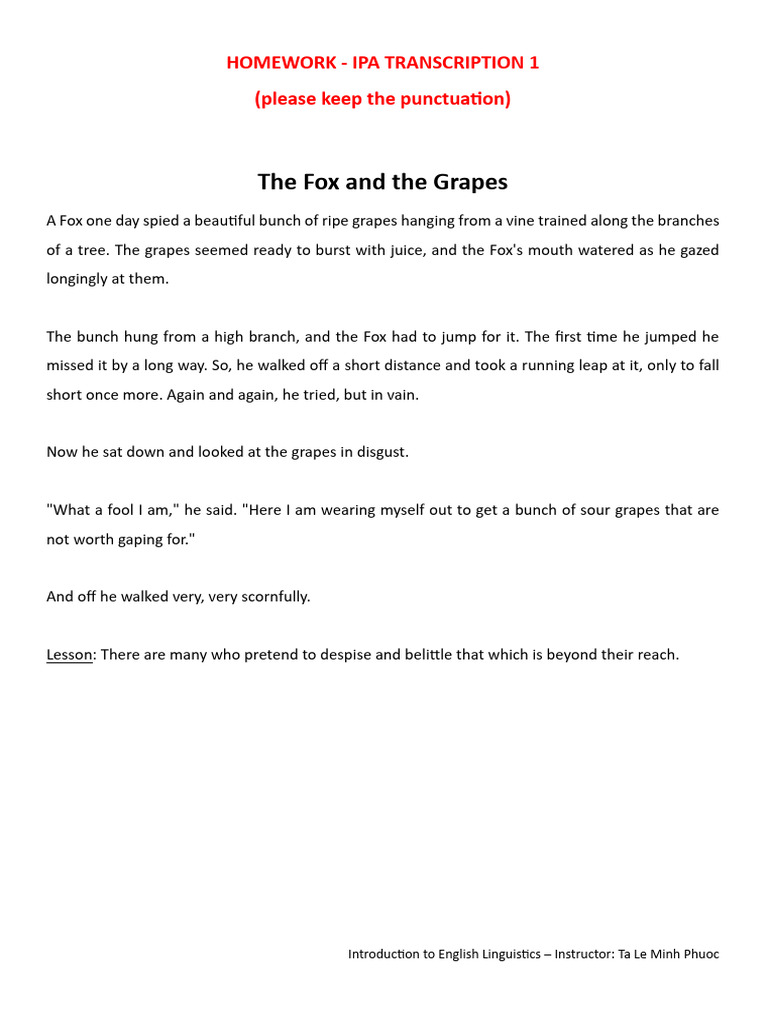 HOMEWORK - IPA TRANSCRIPTION 1
(please keep the punctuation)

The Fox and the Grapes

A Fox one day spied a beautiful bunch of ripe grapes hanging from a vine trained along the branches of a tree. The grapes seemed ready to burst with juice, and the Fox's mouth watered as he gazed longingly at them.

The bunch hung from a high branch, and the Fox had to jump for it. The first time he jumped he missed it by a long way. So, he walked off a short distance and took a running leap at it, only to fall short once more. Again and again, he tried, but in vain.

Now he sat down and looked at the grapes in disgust.

"What a fool I am," he said. "Here I am wearing myself out to get a bunch of sour grapes that are not worth gaping for."

And off he walked very, very scornfully.

Lesson: There are many who pretend to despise and belittle that which is beyond their reach.

Introduction to English Linguistics – Instructor: Ta Le Minh Phuoc